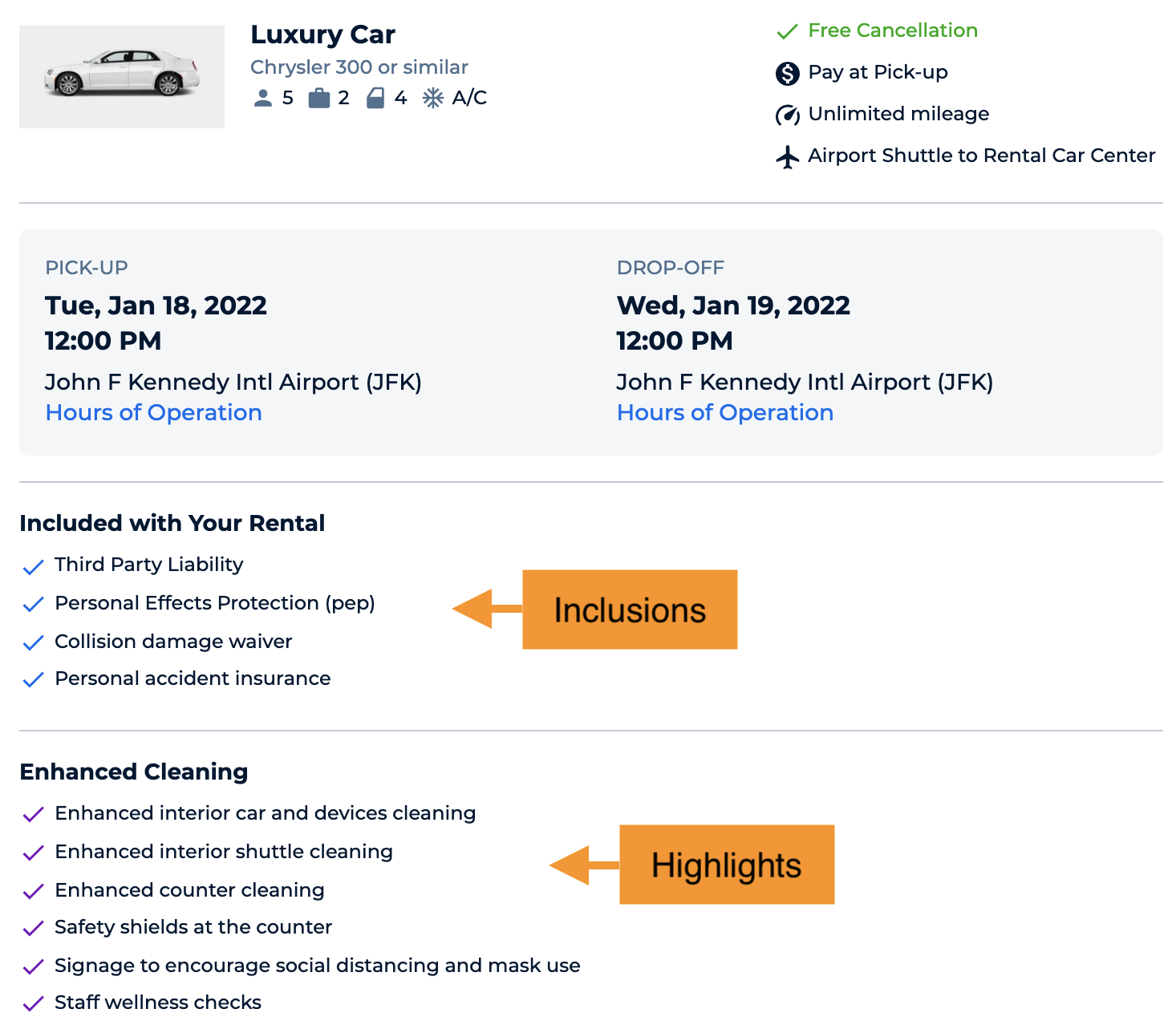 Luxury Car
Chrysler 300 or similar
5 2 4 A/C

Free Cancellation
Pay at Pick-up
Unlimited mileage
Airport Shuttle to Rental Car Center

PICK-UP
Tue, Jan 18, 2022
12:00 PM
John F Kennedy Intl Airport (JFK)
Hours of Operation

DROP-OFF
Wed, Jan 19, 2022
12:00 PM
John F Kennedy Intl Airport (JFK)
Hours of Operation

Included with Your Rental
Third Party Liability
Personal Effects Protection (pep)
Collision damage waiver
Personal accident insurance

Inclusions

Enhanced Cleaning
Enhanced interior car and devices cleaning
Enhanced interior shuttle cleaning
Enhanced counter cleaning
Safety shields at the counter
Signage to encourage social distancing and mask use
Staff wellness checks

Highlights